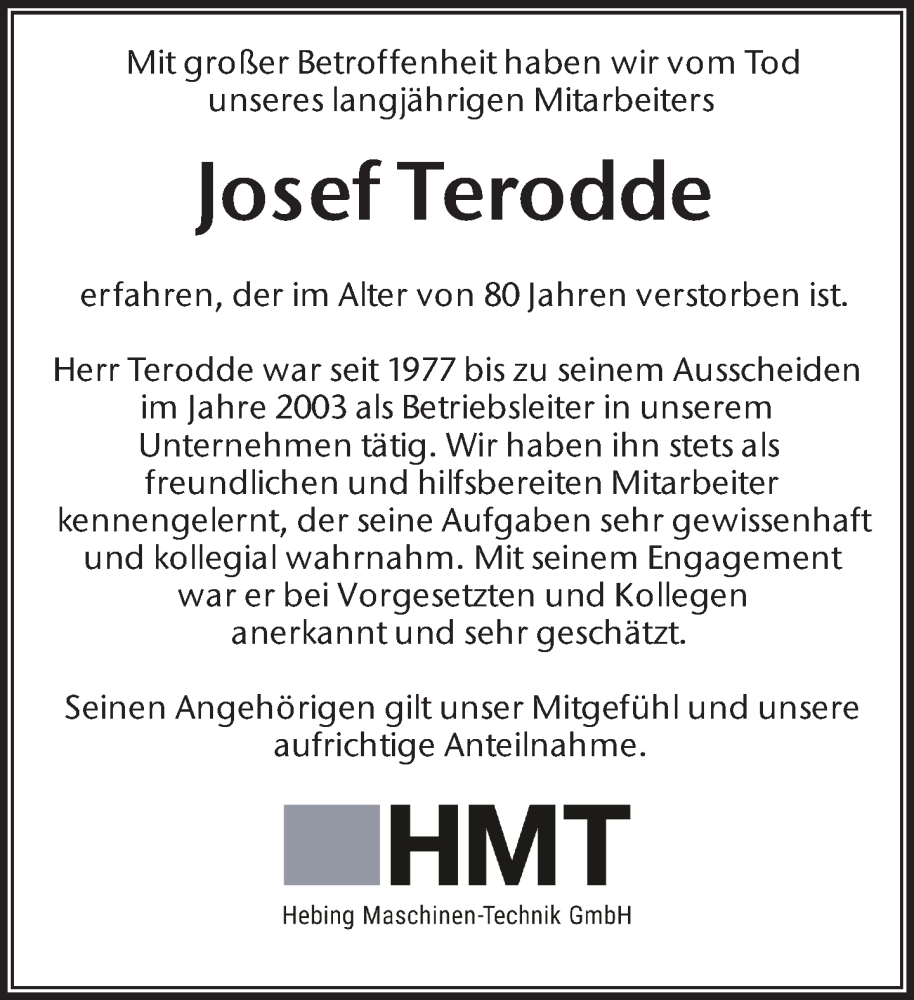 Mit großer Betroffenheit haben wir vom Tod unseres langjährigen Mitarbeiters

Josef Terodde

erfahren, der im Alter von 80 Jahren verstorben ist.

Herr Terodde war seit 1977 bis zu seinem Ausscheiden im Jahre 2003 als Betriebsleiter in unserem Unternehmen tätig. Wir haben ihn stets als freundlichen und hilfsbereiten Mitarbeiter kennengelernt, der seine Aufgaben sehr gewissenhaft und kollegial wahrnahm. Mit seinem Engagement war er bei Vorgesetzten und Kollegen anerkannt und sehr geschätzt.

Seinen Angehörigen gilt unser Mitgefühl und unsere aufrichtige Anteilnahme.

HMT

Hebing Maschinen-Technik GmbH